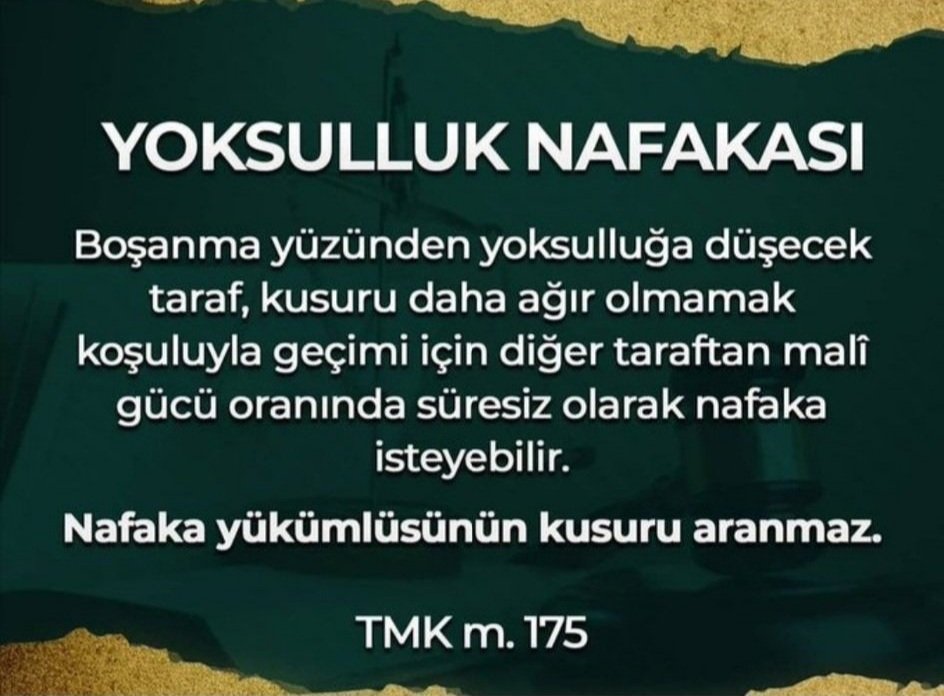 YOKSULLUK NAFAKASI

Boşanma yüzünden yoksulluğa düşecek taraf, kusuru daha ağır olmamak koşuluyla geçimi için diğer taraftan malî gücü oranında süresiz olarak nafaka isteyebilir.

Nafaka yükümlüsünün kusuru aranmaz.

TMK m. 175